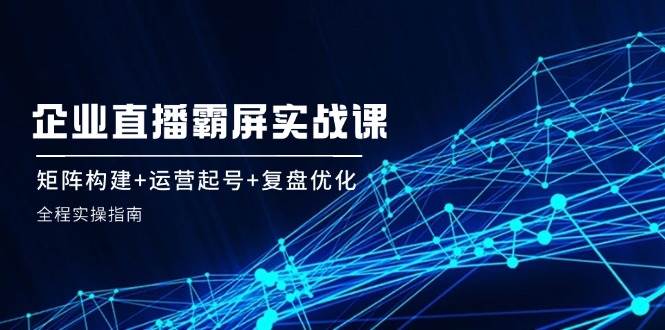 企业直播霸屏实战课

矩阵构建+运营起号+复盘优化

全程实操指南